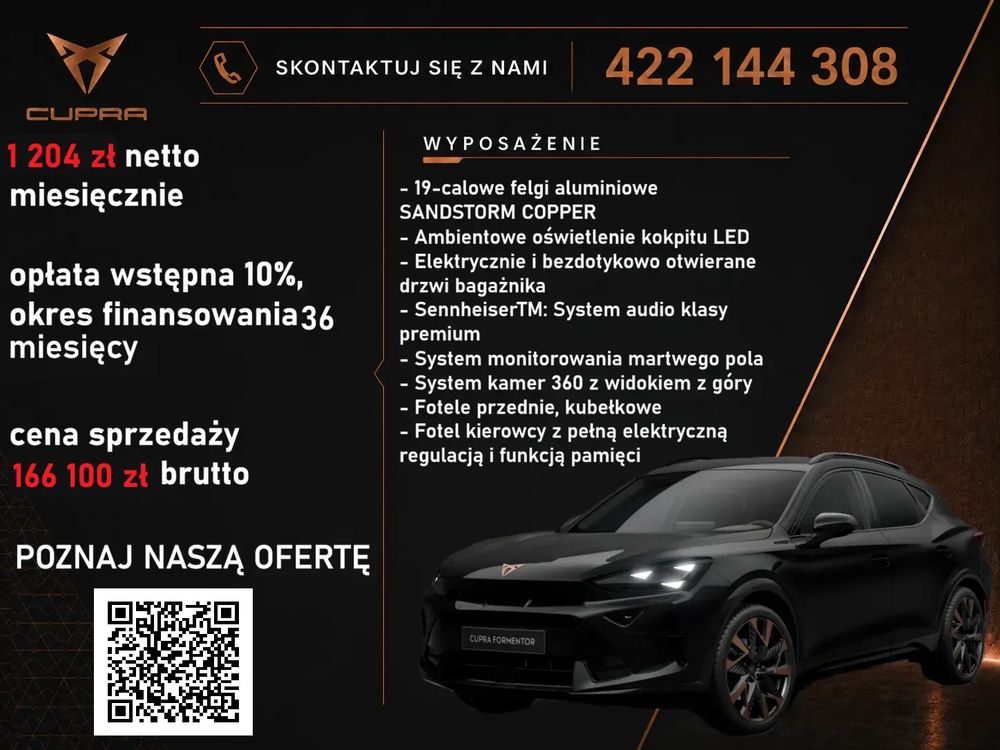 CUPRA

SKONTAKTUJ SIĘ Z NAMI

422 144 308

1 204 zł netto miesięcznie

opłata wstępna 10%, okres finansowania 36 miesięcy

cena sprzedaży 166 100 zł brutto

POZNAJ NASZĄ OFERTĘ

WYPOSAŻENIE

- 19-calowe felgi aluminiowe SANDSTORM COPPER
- Ambientowe oświetlenie kokpitu LED
- Elektrycznie i bezdotykowo otwierane drzwi bagażnika
- SennheiserTM: System audio klasy premium
- System monitorowania martwego pola
- System kamer 360 z widokiem z góry
- Fotele przednie, kubełkowe
- Fotel kierowcy z pełną elektryczną regulacją i funkcją pamięci

CUPRA FORMENTOR